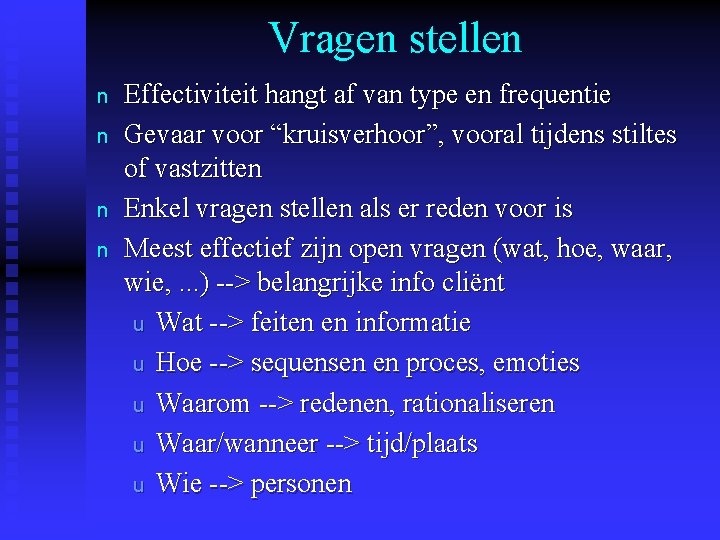 Vragen stellen

n Effectiviteit hangt af van type en frequentie
n Gevaar voor “kruisverhoor”, vooral tijdens stiltes of vastzitten
n Enkel vragen stellen als er reden voor is
n Meest effectief zijn open vragen (wat, hoe, waar, wie, ...) --> belangrijke info cliënt
u Wat --> feiten en informatie
u Hoe --> sequensen en proces, emoties
u Waarom --> redenen, rationaliseren
u Waar/wanneer --> tijd/plaats
u Wie --> personen